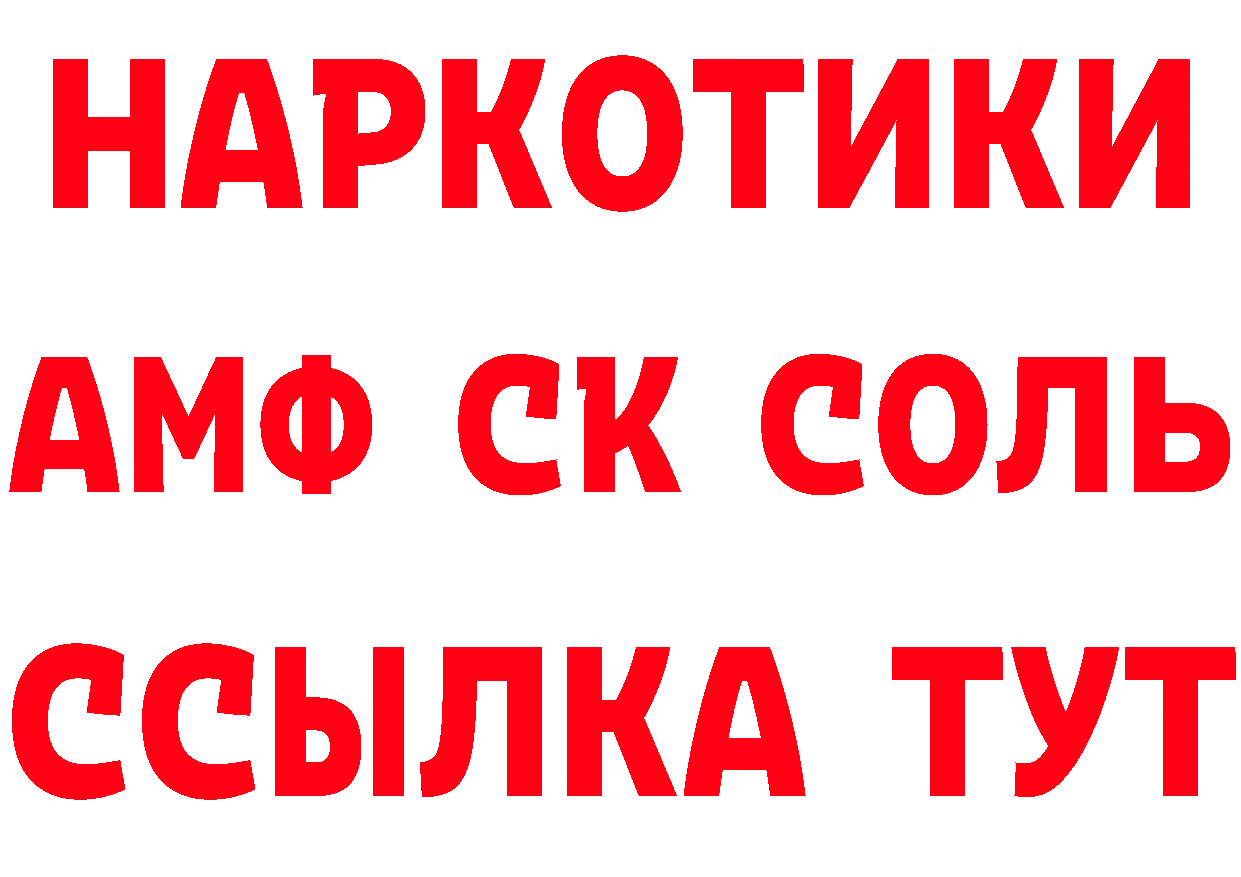 НАРКОТИКИ

АМФ СК СОЛЬ

ССЫЛКА ТУТ